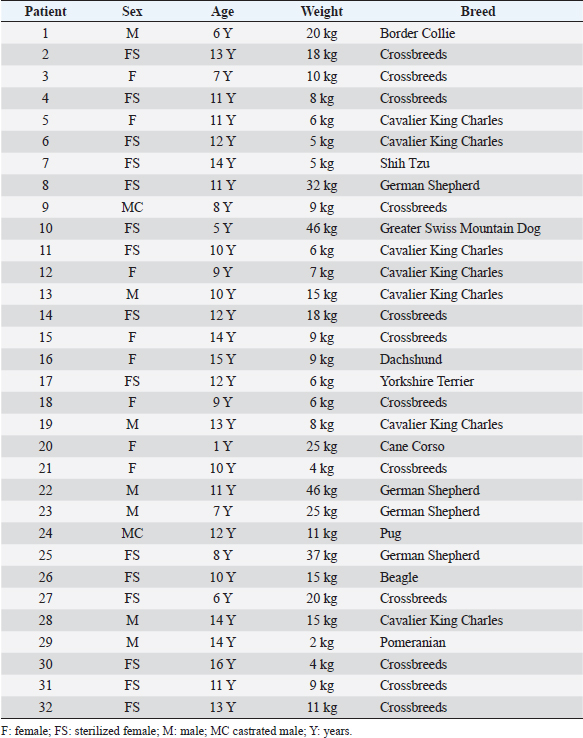 | Patient | Sex | Age | Weight | Breed |
|---|---|---|---|---|
| 1 | M | 6 Y | 20 kg | Border Collie |
| 2 | FS | 13 Y | 18 kg | Crossbreeds |
| 3 | F | 7 Y | 10 kg | Crossbreeds |
| 4 | FS | 11 Y | 8 kg | Crossbreeds |
| 5 | F | 11 Y | 6 kg | Cavalier King Charles |
| 6 | FS | 12 Y | 5 kg | Cavalier King Charles |
| 7 | FS | 14 Y | 5 kg | Shih Tzu |
| 8 | FS | 11 Y | 32 kg | German Shepherd |
| 9 | MC | 8 Y | 9 kg | Crossbreeds |
| 10 | FS | 5 Y | 46 kg | Greater Swiss Mountain Dog |
| 11 | FS | 10 Y | 6 kg | Cavalier King Charles |
| 12 | F | 9 Y | 7 kg | Cavalier King Charles |
| 13 | M | 10 Y | 15 kg | Cavalier King Charles |
| 14 | FS | 12 Y | 18 kg | Crossbreeds |
| 15 | F | 14 Y | 9 kg | Crossbreeds |
| 16 | F | 15 Y | 9 kg | Dachshund |
| 17 | FS | 12 Y | 6 kg | Yorkshire Terrier |
| 18 | F | 9 Y | 6 kg | Crossbreeds |
| 19 | M | 13 Y | 8 kg | Cavalier King Charles |
| 20 | F | 1 Y | 25 kg | Cane Corso |
| 21 | F | 10 Y | 4 kg | Crossbreeds |
| 22 | M | 11 Y | 46 kg | German Shepherd |
| 23 | M | 7 Y | 25 kg | German Shepherd |
| 24 | MC | 12 Y | 11 kg | Pug |
| 25 | FS | 8 Y | 37 kg | German Shepherd |
| 26 | FS | 10 Y | 15 kg | Beagle |
| 27 | FS | 6 Y | 20 kg | Crossbreeds |
| 28 | M | 14 Y | 15 kg | Cavalier King Charles |
| 29 | M | 14 Y | 2 kg | Pomeranian |
| 30 | FS | 16 Y | 4 kg | Crossbreeds |
| 31 | FS | 11 Y | 9 kg | Crossbreeds |
| 32 | FS | 13 Y | 11 kg | Crossbreeds |

F: female; FS: sterilized female; M: male; MC castrated male; Y: years.